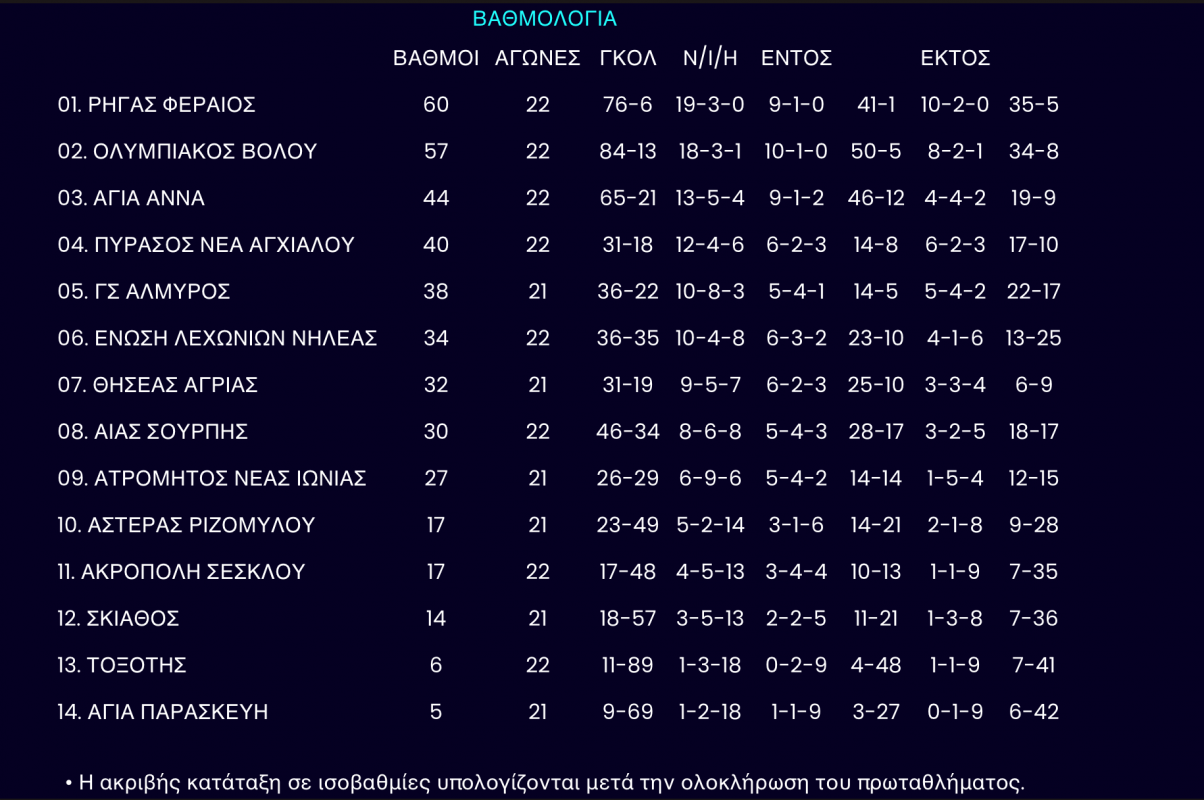 ΒΑΘΜΟΛΟΓΙΑ

| | ΒΑΘΜΟΙ | ΑΓΩΝΕΣ | ΓΚΟΛ | Ν/Ι/Η | ΕΝΤΟΣ | | ΕΚΤΟΣ | |
|---|---|---|---|---|---|---|---|---|
| 01. ΡΗΓΑΣ ΦΕΡΑΙΟΣ | 60 | 22 | 76-6 | 19-3-0 | 9-1-0 | 41-1 | 10-2-0 | 35-5 |
| 02. ΟΛΥΜΠΙΑΚΟΣ ΒΟΛΟΥ | 57 | 22 | 84-13 | 18-3-1 | 10-1-0 | 50-5 | 8-2-1 | 34-8 |
| 03. ΑΓΙΑ ΑΝΝΑ | 44 | 22 | 65-21 | 13-5-4 | 9-1-2 | 46-12 | 4-4-2 | 19-9 |
| 04. ΠΥΡΑΣΟΣ ΝΕΑ ΑΓΧΙΑΛΟΥ | 40 | 22 | 31-18 | 12-4-6 | 6-2-3 | 14-8 | 6-2-3 | 17-10 |
| 05. ΓΣ ΑΛΜΥΡΟΣ | 38 | 21 | 36-22 | 10-8-3 | 5-4-1 | 14-5 | 5-4-2 | 22-17 |
| 06. ΕΝΩΣΗ ΛΕΧΩΝΙΩΝ ΝΗΛΕΑΣ | 34 | 22 | 36-35 | 10-4-8 | 6-3-2 | 23-10 | 4-1-6 | 13-25 |
| 07. ΘΗΣΕΑΣ ΑΓΡΙΑΣ | 32 | 21 | 31-19 | 9-5-7 | 6-2-3 | 25-10 | 3-3-4 | 6-9 |
| 08. ΑΙΑΣ ΣΟΥΡΠΗΣ | 30 | 22 | 46-34 | 8-6-8 | 5-4-3 | 28-17 | 3-2-5 | 18-17 |
| 09. ΑΤΡΟΜΗΤΟΣ ΝΕΑΣ ΙΩΝΙΑΣ | 27 | 21 | 26-29 | 6-9-6 | 5-4-2 | 14-14 | 1-5-4 | 12-15 |
| 10. ΑΣΤΕΡΑΣ ΡΙΖΟΜΥΛΟΥ | 17 | 21 | 23-49 | 5-2-14 | 3-1-6 | 14-21 | 2-1-8 | 9-28 |
| 11. ΑΚΡΟΠΟΛΗ ΣΕΣΚΛΟΥ | 17 | 22 | 17-48 | 4-5-13 | 3-4-4 | 10-13 | 1-1-9 | 7-35 |
| 12. ΣΚΙΑΘΟΣ | 14 | 21 | 18-57 | 3-5-13 | 2-2-5 | 11-21 | 1-3-8 | 7-36 |
| 13. ΤΟΞΟΤΗΣ | 6 | 22 | 11-89 | 1-3-18 | 0-2-9 | 4-48 | 1-1-9 | 7-41 |
| 14. ΑΓΙΑ ΠΑΡΑΣΚΕΥΗ | 5 | 21 | 9-69 | 1-2-18 | 1-1-9 | 3-27 | 0-1-9 | 6-42 |

• Η ακριβής κατάταξη σε ισοβαθμίες υπολογίζονται μετά την ολοκλήρωση του πρωταθλήματος.